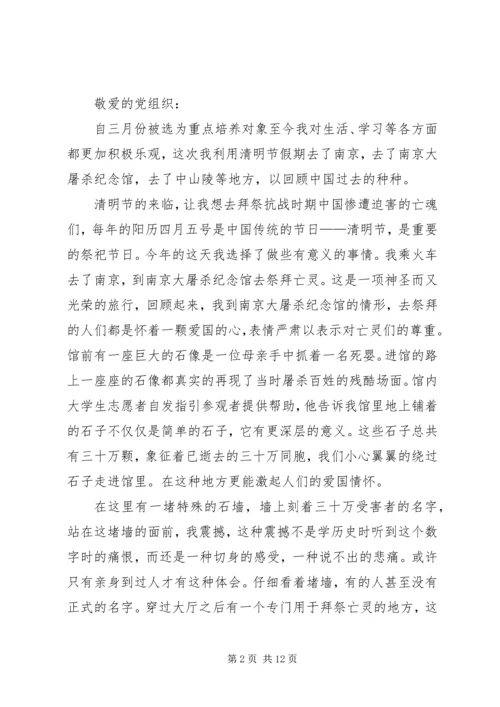 敬爱的党组织：

自三月份被选为重点培养对象至今我对生活、学习等各方面都更加积极乐观，这次我利用清明节假期去了南京，去了南京大屠杀纪念馆，去了中山陵等地方，以回顾中国过去的种种。

清明节的来临，让我想去拜祭抗战时期中国惨遭迫害的亡魂们，每年的阳历四月五号是中国传统的节日——清明节，是重要的祭祀节日。今年的这天我选择了做些有意义的事情。我乘火车去了南京，到南京大屠杀纪念馆去祭拜亡灵。这是一项神圣而又光荣的旅行，回顾起来，我到南京大屠杀纪念馆的情形，去祭拜的人们都是怀着一颗爱国的心，表情严肃以表示对亡灵们的尊重。馆前有一座巨大的石像是一位母亲手中抓着一名死婴。进馆的路上一座座的石像都真实的再现了当时屠杀百姓的残酷场面。馆内大学生志愿者自发指引参观者提供帮助，他告诉我馆里地上铺着的石子不仅仅是简单的石子，它有更深层的意义。这些石子总共有三十万颗，象征着已逝去的三十万同胞，我们小心翼翼的绕过石子走进馆里。在这种地方更能激起人们的爱国情怀。

在这里有一堵特殊的石墙，墙上刻着三十万受害者的名字，站在这堵墙的面前，我震撼，这种震撼不是学历史时听到这个数字时的痛恨，而还是一种切身的感受，一种说不出的悲痛。或许只有亲身到过人才有这种体会。仔细看着堵墙，有的人甚至没有正式的名字。穿过大厅之后有一个专门用于拜祭亡灵的地方，这

第 2 页 共 12 页